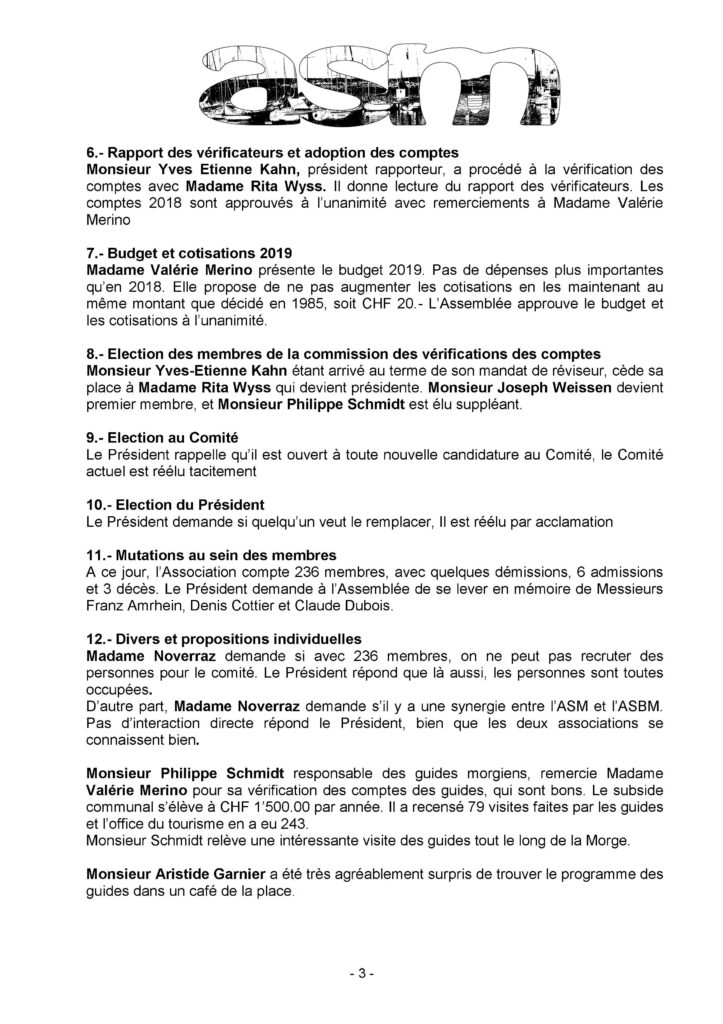 asm

6.- Rapport des vérificateurs et adoption des comptes
Monsieur Yves Etienne Kahn, président rapporteur, a procédé à la vérification des comptes avec Madame Rita Wyss. Il donne lecture du rapport des vérificateurs. Les comptes 2018 sont approuvés à l'unanimité avec remerciements à Madame Valérie Merino

7.- Budget et cotisations 2019
Madame Valérie Merino présente le budget 2019. Pas de dépenses plus importantes qu'en 2018. Elle propose de ne pas augmenter les cotisations en les maintenant au même montant que décidé en 1985, soit CHF 20.- L'Assemblée approuve le budget et les cotisations à l'unanimité.

8.- Election des membres de la commission des vérifications des comptes
Monsieur Yves-Etienne Kahn étant arrivé au terme de son mandat de réviseur, cède sa place à Madame Rita Wyss qui devient présidente. Monsieur Joseph Weissen devient premier membre, et Monsieur Philippe Schmidt est élu suppléant.

9.- Election au Comité
Le Président rappelle qu'il est ouvert à toute nouvelle candidature au Comité, le Comité actuel est réélu tacitement

10.- Election du Président
Le Président demande si quelqu'un veut le remplacer, Il est réélu par acclamation

11.- Mutations au sein des membres
A ce jour, l'Association compte 236 membres, avec quelques démissions, 6 admissions et 3 décès. Le Président demande à l'Assemblée de se lever en mémoire de Messieurs Franz Amrhein, Denis Cottier et Claude Dubois.

12.- Divers et propositions individuelles
Madame Noverraz demande si avec 236 membres, on ne peut pas recruter des personnes pour le comité. Le Président répond que là aussi, les personnes sont toutes occupées.
D'autre part, Madame Noverraz demande s'il y a une synergie entre l'ASM et l'ASBM. Pas d'interaction directe répond le Président, bien que les deux associations se connaissent bien.

Monsieur Philippe Schmidt responsable des guides morgiens, remercie Madame Valérie Merino pour sa vérification des comptes des guides, qui sont bons. Le subside communal s'élève à CHF 1'500.00 par année. Il a recensé 79 visites faites par les guides et l'office du tourisme en a eu 243.
Monsieur Schmidt relève une intéressante visite des guides tout le long de la Morge.

Monsieur Aristide Garnier a été très agréablement surpris de trouver le programme des guides dans un café de la place.

- 3 -